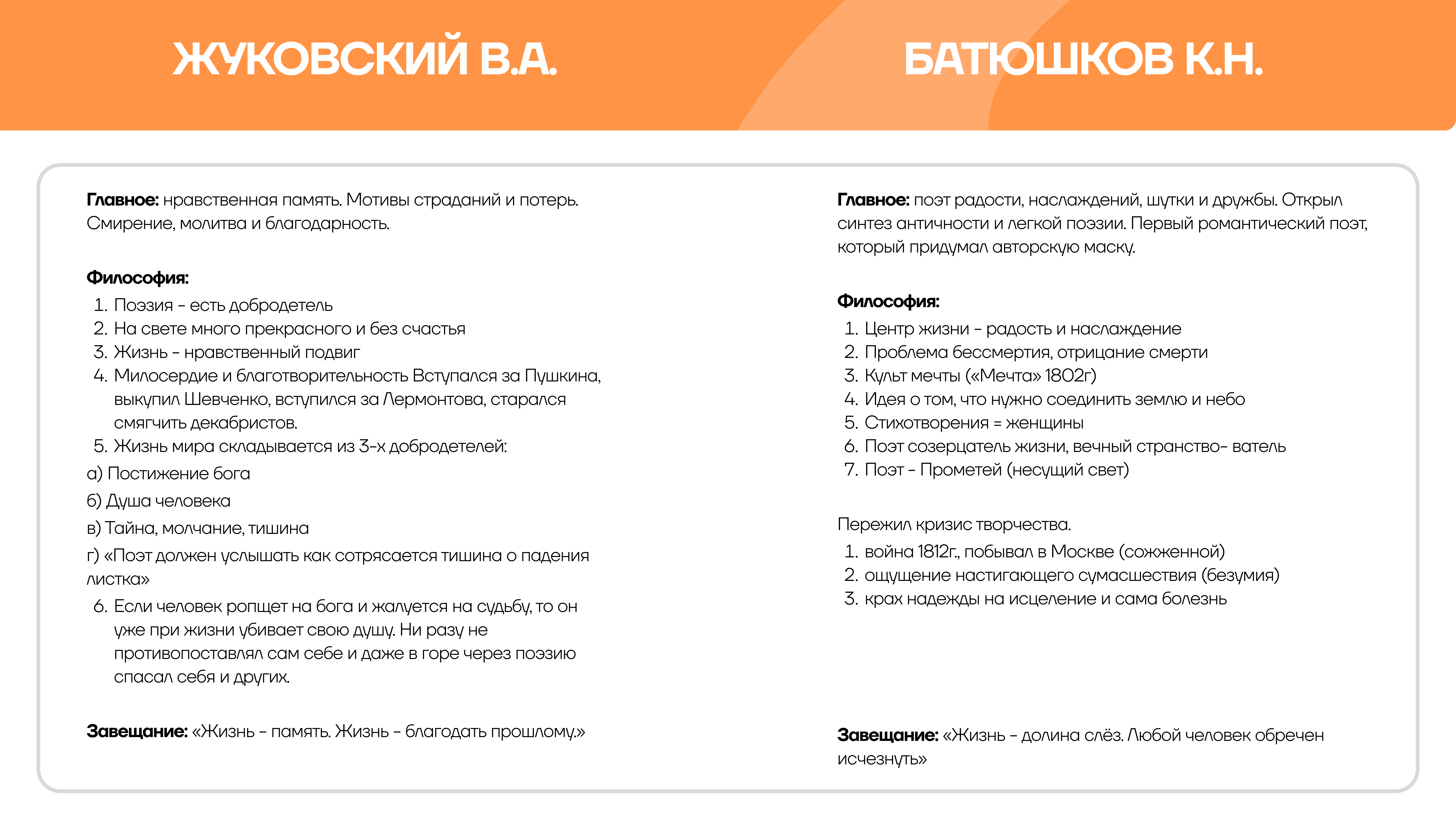 ЖУКОВСКИЙ В.А.

Главное: нравственная память. Мотивы страданий и потерь. Смирение, молитва и благодарность.

Философия:
1. Поэзия - есть добродетель
2. На свете много прекрасного и без счастья
3. Жизнь - нравственный подвиг
4. Милосердие и благотворительность Вступался за Пушкина, выкупил Шевченко, вступился за Лермонтова, старался смягчить декабристов.
5. Жизнь мира складывается из 3-х добродетелей:
а) Постижение бога
б) Душа человека
в) Тайна, молчание, тишина
г) «Поэт должен услышать как сотрясается тишина о падения листка»
6. Если человек ропщет на бога и жалуется на судьбу, то он уже при жизни убивает свою душу. Ни разу не противопоставлял сам себе и даже в горе через поэзию спасал себя и других.

Завещание: «Жизнь - память. Жизнь - благодать прошлому.»

БАТЮШКОВ К.Н.

Главное: поэт радости, наслаждений, шутки и дружбы. Открыл синтез античности и легкой поэзии. Первый романтический поэт, который придумал авторскую маску.

Философия:
1. Центр жизни - радость и наслаждение
2. Проблема бессмертия, отрицание смерти
3. Культ мечты («Мечта» 1802г)
4. Идея о том, что нужно соединить землю и небо
5. Стихотворения = женщины
6. Поэт созерцатель жизни, вечный странство- ватель
7. Поэт - Прометей (несущий свет)

Пережил кризис творчества.
1. война 1812г., побывал в Москве (сожженной)
2. ощущение настигающего сумасшествия (безумия)
3. крах надежды на исцеление и сама болезнь

Завещание: «Жизнь - долина слёз. Любой человек обречен исчезнуть»